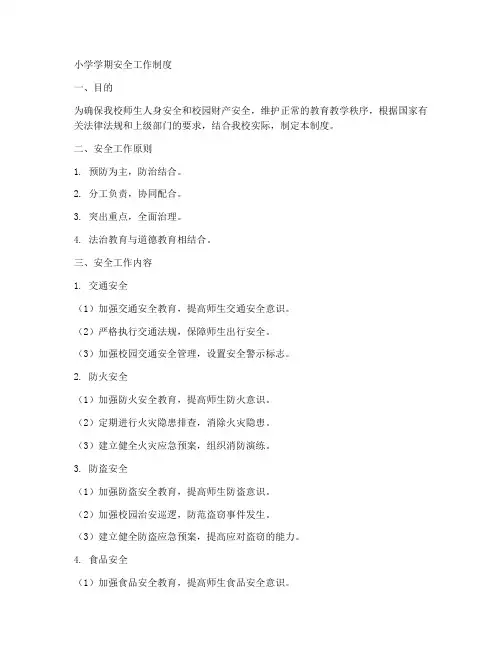 小学学期安全工作制度

一、目的

为确保我校师生人身安全和校园财产安全，维护正常的教育教学秩序，根据国家有关法律法规和上级部门的要求，结合我校实际，制定本制度。

二、安全工作原则

1. 预防为主，防治结合。

2. 分工负责，协同配合。

3. 突出重点，全面治理。

4. 法治教育与道德教育相结合。

三、安全工作内容

1. 交通安全

（1）加强交通安全教育，提高师生交通安全意识。

（2）严格执行交通法规，保障师生出行安全。

（3）加强校园交通安全管理，设置安全警示标志。

2. 防火安全

（1）加强防火安全教育，提高师生防火意识。

（2）定期进行火灾隐患排查，消除火灾隐患。

（3）建立健全火灾应急预案，组织消防演练。

3. 防盗安全

（1）加强防盗安全教育，提高师生防盗意识。

（2）加强校园治安巡逻，防范盗窃事件发生。

（3）建立健全防盗应急预案，提高应对盗窃的能力。

4. 食品安全

（1）加强食品安全教育，提高师生食品安全意识。